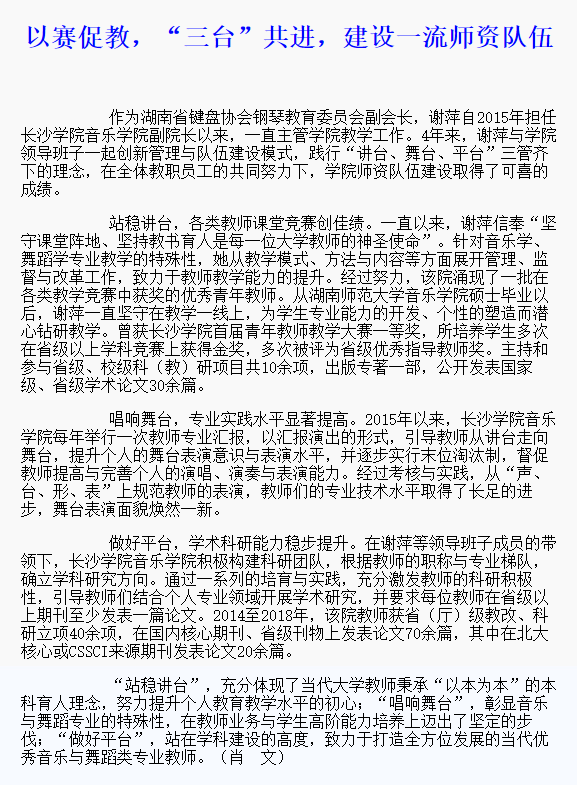 以赛促教，“三台”共进，建设一流师资队伍

作为湖南省键盘协会钢琴教育委员会副会长，谢萍自2015年担任长沙学院音乐学院副院长以来，一直主管学院教学工作。4年来，谢萍与学院领导班子一起创新管理与队伍建设模式，践行“讲台、舞台、平台”三管齐下的理念，在全体教职员工的共同努力下，学院师资队伍建设取得了可喜的成绩。

站稳讲台，各类教师课堂竞赛创佳绩。一直以来，谢萍信奉“坚守课堂阵地、坚持教书育人是每一位大学教师的神圣使命”。针对音乐学、舞蹈学专业教学的特殊性，她从教学模式、方法与内容等方面展开管理、监督与改革工作，致力于教师教学能力的提升。经过努力，该院涌现了一批在各类教学竞赛中获奖的优秀青年教师。从湖南师范大学音乐学院硕士毕业以后，谢萍一直坚守在教学一线上，为学生专业能力的开发、个性的塑造而潜心钻研教学。曾获长沙学院首届青年教师教学大赛一等奖，所培养学生多次在省级以上学科竞赛上获得金奖，多次被评为省级优秀指导教师奖。主持和参与省级、校级科（教）研项目共10余项，出版专著一部，公开发表国家级、省级学术论文30余篇。

唱响舞台，专业实践水平显著提高。2015年以来，长沙学院音乐学院每年举行一次教师专业汇报，以汇报演出的形式，引导教师从讲台走向舞台，提升个人的舞台表演意识与表演水平，并逐步实行末位淘汰制，督促教师提高与完善个人的演唱、演奏与表演能力。经过考核与实践，从“声、台、形、表”上规范教师的表演，教师们的专业技术水平取得了长足的进步，舞台表演面貌焕然一新。

做好平台，学术科研能力稳步提升。在谢萍等领导班子成员的带领下，长沙学院音乐学院积极构建科研团队，根据教师的职称与专业梯队，确立学科研究方向。通过一系列的培育与实践，充分激发教师的科研积极性，引导教师们结合个人专业领域开展学术研究，并要求每位教师在省级以上期刊至少发表一篇论文。2014至2018年，该院教师获省（厅）级教改、科研立项40余项，在国内核心期刊、省级刊物上发表论文70余篇，其中在北大核心或CSSCI来源期刊发表论文20余篇。

“站稳讲台”，充分体现了当代大学教师秉承“以本为本”的本科育人理念，努力提升个人教育教学水平的初心；“唱响舞台”，彰显音乐与舞蹈专业的特殊性，在教师业务与学生高阶能力培养上迈出了坚定的步伐；“做好平台”，站在学科建设的高度，致力于打造全方位发展的当代优秀音乐与舞蹈类专业教师。（肖　文）